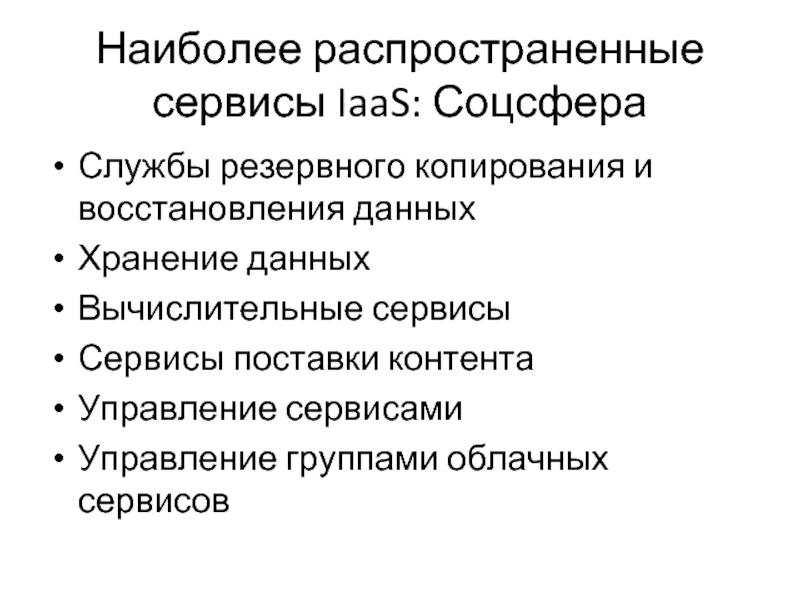 Наиболее распространенные сервисы IaaS: Соцсфера

• Службы резервного копирования и восстановления данных
• Хранение данных
• Вычислительные сервисы
• Сервисы поставки контента
• Управление сервисами
• Управление группами облачных сервисов